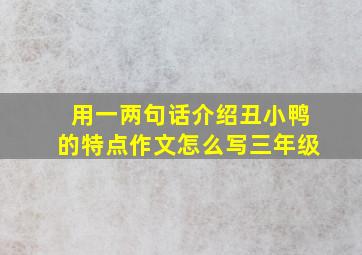 用一两句话介绍丑小鸭的特点作文怎么写三年级